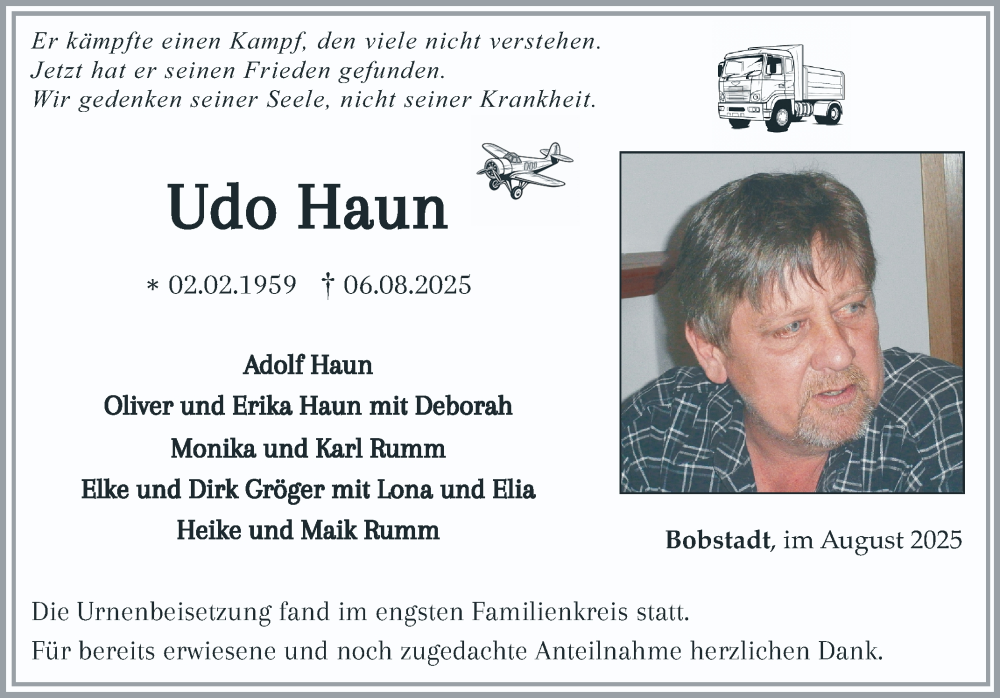 Er kämpfte einen Kampf, den viele nicht verstehen.
Jetzt hat er seinen Frieden gefunden.
Wir gedenken seiner Seele, nicht seiner Krankheit.

Udo Haun

* 02.02.1959 † 06.08.2025

Adolf Haun
Oliver und Erika Haun mit Deborah
Monika und Karl Rumm
Elke und Dirk Gröger mit Lona und Elia
Heike und Maik Rumm

Bobstadt, im August 2025

Die Urnenbeisetzung fand im engsten Familienkreis statt.
Für bereits erwiesene und noch zugedachte Anteilnahme herzlichen Dank.